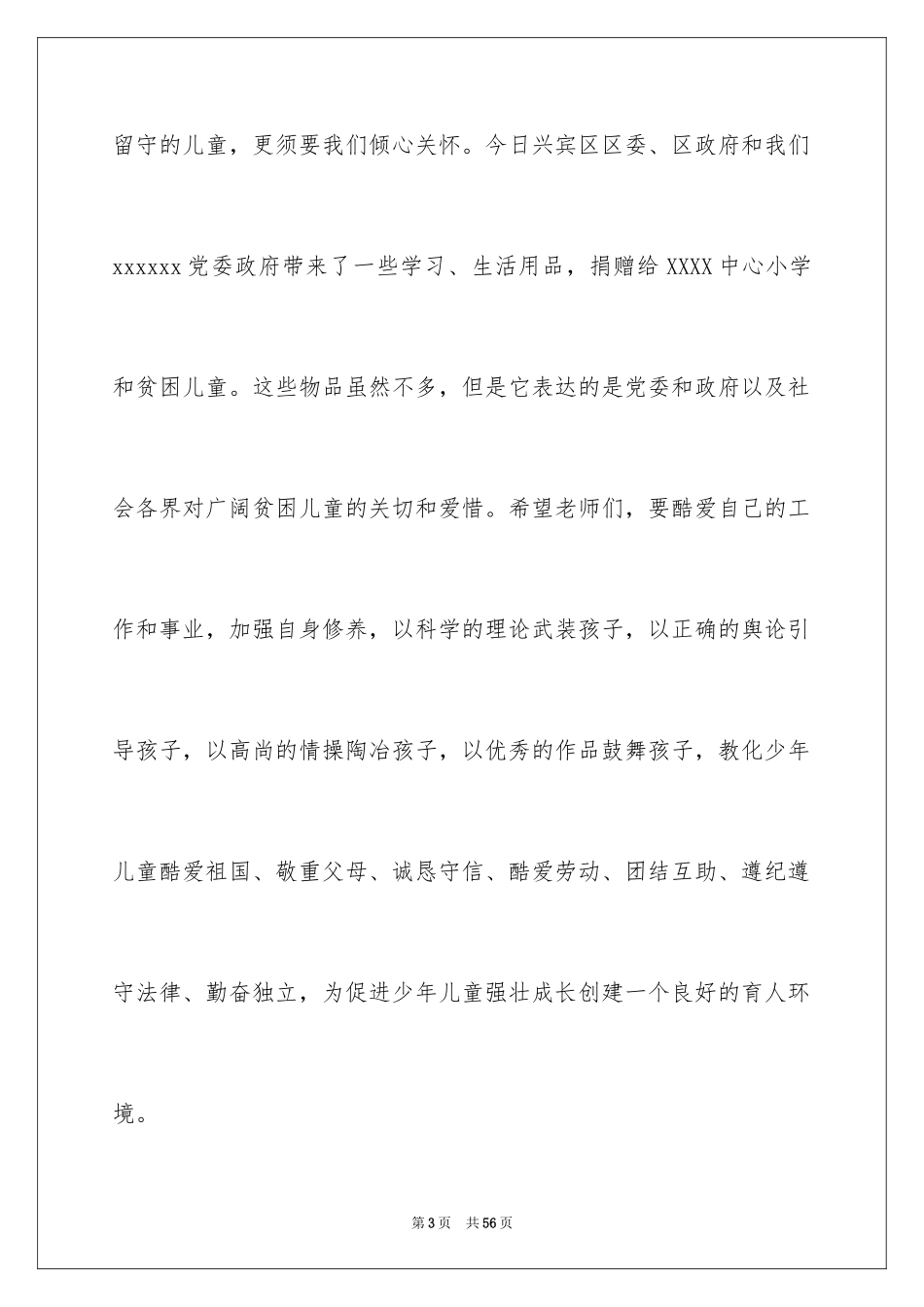 留守的儿童，更须要我们倾心关怀。今日兴宾区区委、区政府和我们xxxxxx党委政府带来了一些学习、生活用品，捐赠给XXXX中心小学和贫困儿童。这些物品虽然不多，但是它表达的是党委和政府以及社会各界对广阔贫困儿童的关切和爱惜。希望老师们，要酷爱自己的工作和事业，加强自身修养，以科学的理论武装孩子，以正确的舆论引导孩子，以高尚的情操陶冶孩子，以优秀的作品鼓舞孩子，教化少年儿童酷爱祖国、敬重父母、诚恳守信、酷爱劳动、团结互助、遵纪遵守法律、勤奋独立，为促进少年儿童强壮成长创建一个良好的育人环境。

第3页 共56页